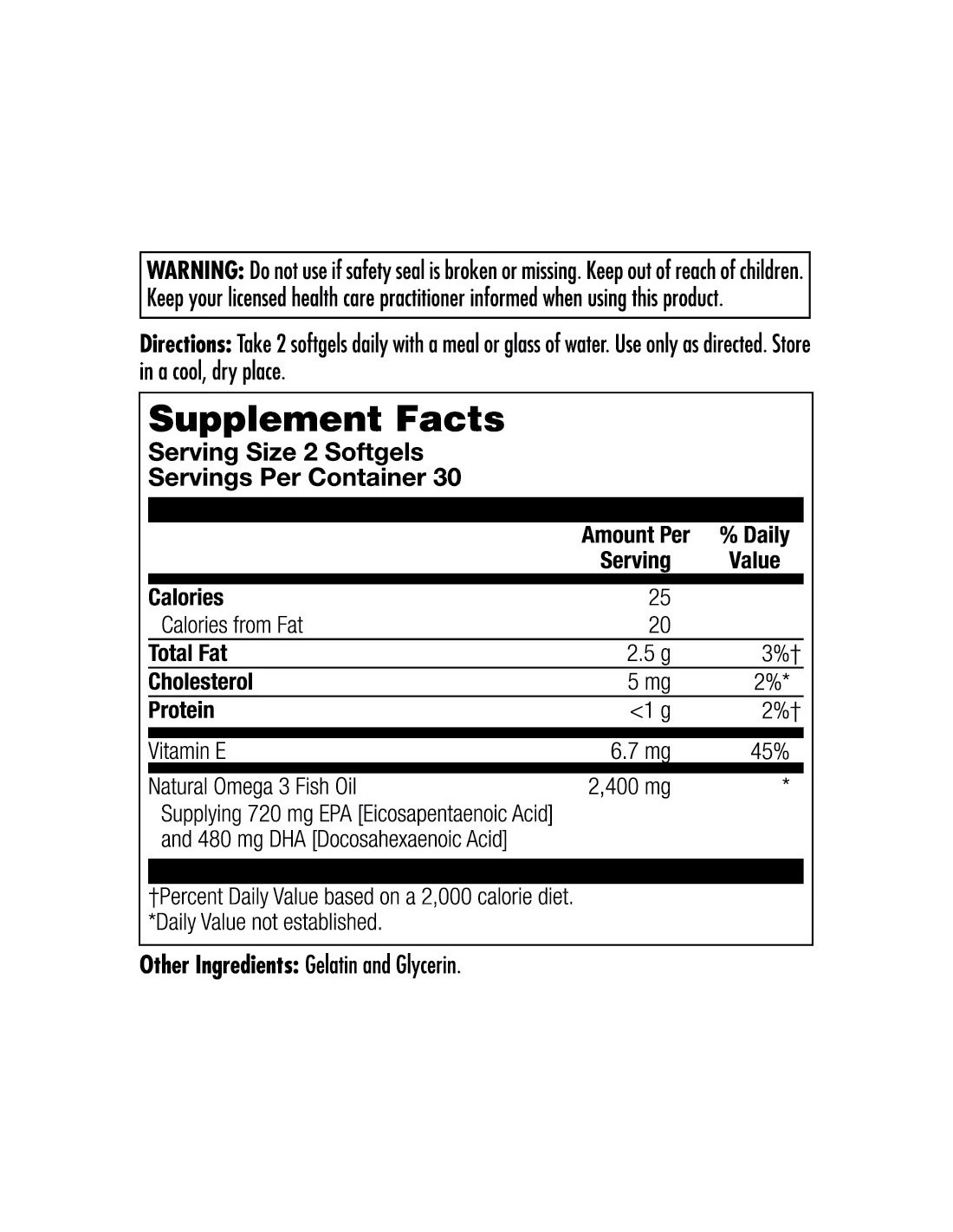 WARNING: Do not use if safety seal is broken or missing. Keep out of reach of children. Keep your licensed health care practitioner informed when using this product.

Directions: Take 2 softgels daily with a meal or glass of water. Use only as directed. Store in a cool, dry place.

Supplement Facts
Serving Size 2 Softgels
Servings Per Container 30

|  | Amount Per Serving | % Daily Value |
|---|---|---|
| Calories | 25 |  |
| Calories from Fat | 20 |  |
| Total Fat | 2.5 g | 3%† |
| Cholesterol | 5 mg | 2%* |
| Protein | <1 g | 2%† |
| Vitamin E | 6.7 mg | 45% |
| Natural Omega 3 Fish Oil Supplying 720 mg EPA [Eicosapentaenoic Acid] and 480 mg DHA [Docosahexaenoic Acid] | 2,400 mg | * |

†Percent Daily Value based on a 2,000 calorie diet.
*Daily Value not established.

Other Ingredients: Gelatin and Glycerin.